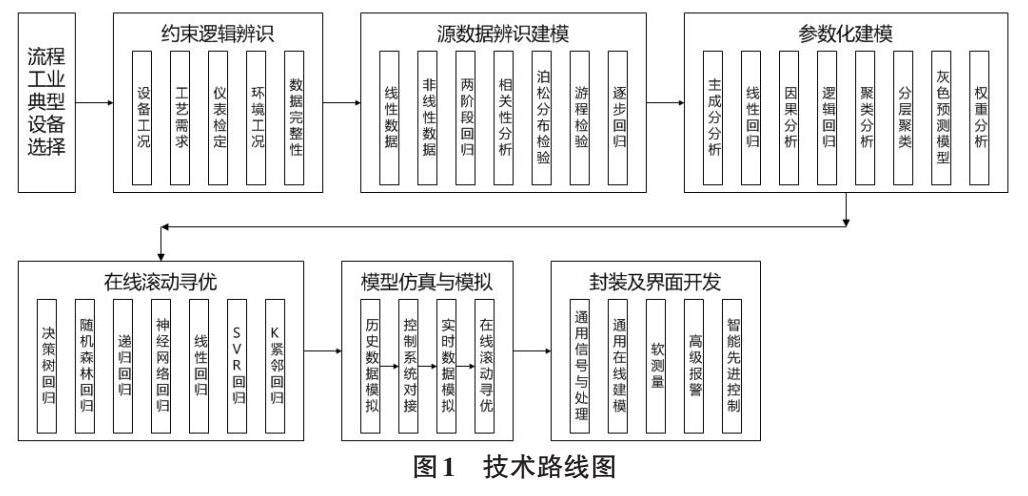 流程工业典型设备选择

约束逻辑辨识

设备工况

工艺需求

仪表检定

环境工况

数据完整性

源数据辨识建模

线性数据

非线性数据

两阶段回归

相关性分析

泊松分布检验

游程检验

逐步回归

参数化建模

主成分分析

线性回归

因果分析

逻辑回归

聚类分析

分层聚类

灰色预测模型

权重分析

在线滚动寻优

决策树回归

随机森林回归

递归回归

神经网络回归

线性回归

SVR回归

K紧邻回归

模型仿真与模拟

历史数据模拟

控制系统对接

实时数据模拟

在线滚动寻优

封装及界面开发

通用信号与处理

通用在线建模

软测量

高级报警

智能先进控制

图1 技术路线图